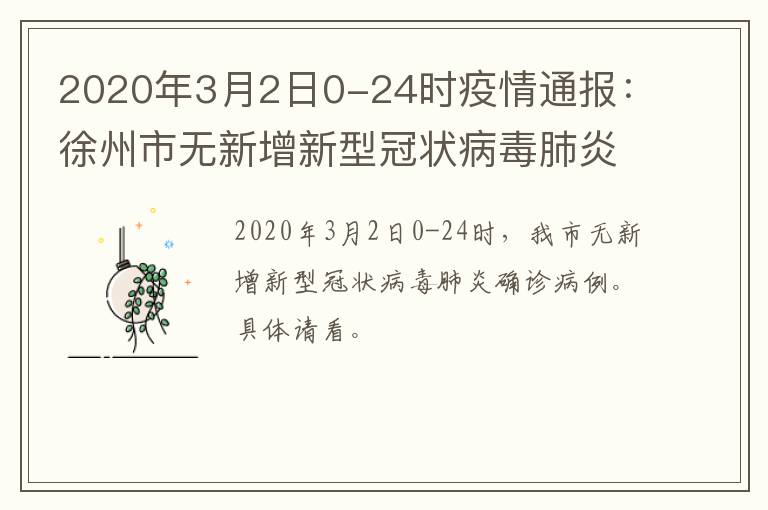 2020年3月2日0-24时疫情通报：徐州市无新增新型冠状病毒肺炎

2020年3月2日0-24时，我市无新增新型冠状病毒肺炎确诊病例。具体请看。